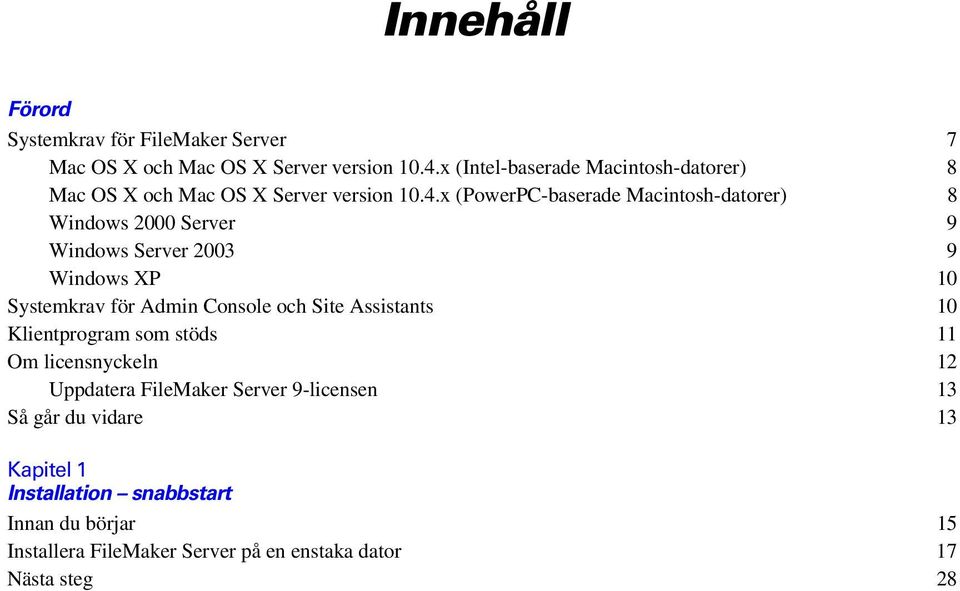 Innehåll

Förord
Systemkrav för FileMaker Server 7
Mac OS X och Mac OS X Server version 10.4.x (Intel-baserade Macintosh-datorer) 8
Mac OS X och Mac OS X Server version 10.4.x (PowerPC-baserade Macintosh-datorer) 8
Windows 2000 Server 9
Windows Server 2003 9
Windows XP 10
Systemkrav för Admin Console och Site Assistants 10
Klientprogram som stöds 11
Om licensnyckeln 12
Uppdatera FileMaker Server 9-licensen 13
Så går du vidare 13

Kapitel 1
Installation – snabbstart
Innan du börjar 15
Installera FileMaker Server på en enstaka dator 17
Nästa steg 28